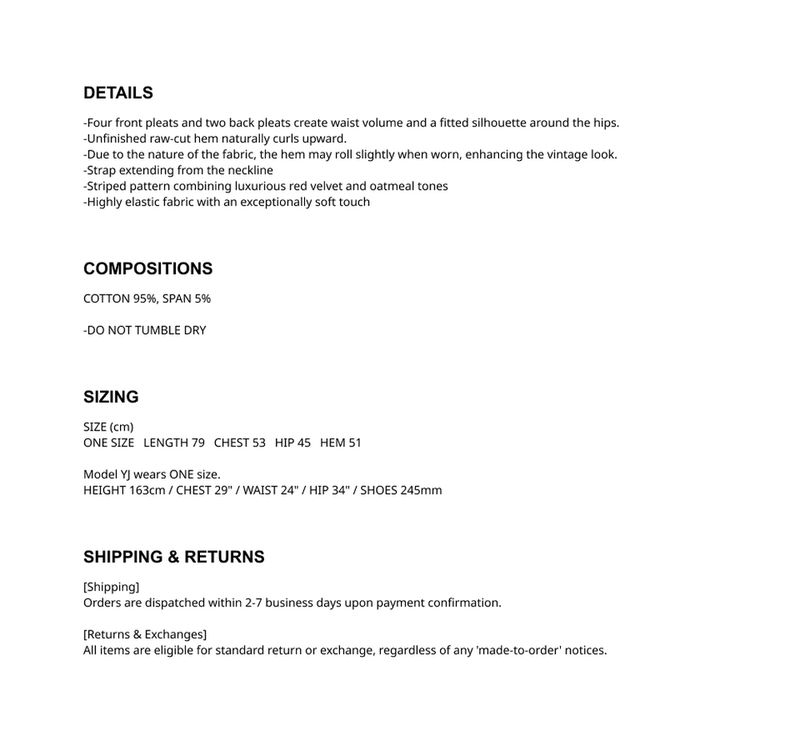 DETAILS

-Four front pleats and two back pleats create waist volume and a fitted silhouette around the hips.
-Unfinished raw-cut hem naturally curls upward.
-Due to the nature of the fabric, the hem may roll slightly when worn, enhancing the vintage look.
-Strap extending from the neckline
-Striped pattern combining luxurious red velvet and oatmeal tones
-Highly elastic fabric with an exceptionally soft touch

COMPOSITIONS

COTTON 95%, SPAN 5%

-DO NOT TUMBLE DRY

SIZING

SIZE (cm)
ONE SIZE LENGTH 79 CHEST 53 HIP 45 HEM 51

Model YJ wears ONE size.
HEIGHT 163cm / CHEST 29" / WAIST 24" / HIP 34" / SHOES 245mm

SHIPPING & RETURNS

[Shipping]
Orders are dispatched within 2-7 business days upon payment confirmation.

[Returns & Exchanges]
All items are eligible for standard return or exchange, regardless of any 'made-to-order' notices.